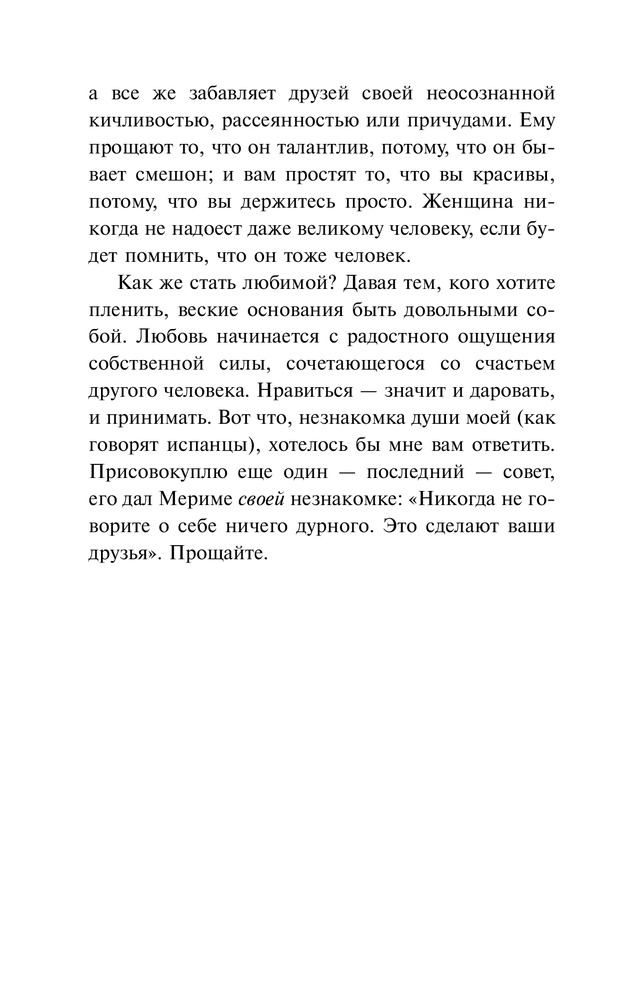 а все же забавляет друзей своей неосознанной кичливостью, рассеянностью или причудами. Ему прощают то, что он талантлив, потому, что он бывает смешон; и вам простят то, что вы красивы, потому, что вы держитесь просто. Женщина никогда не надоест даже великому человеку, если будет помнить, что он тоже человек.

Как же стать любимой? Давая тем, кого хотите пленить, веские основания быть довольными собой. Любовь начинается с радостного ощущения собственной силы, сочетающегося со счастьем другого человека. Нравиться — значит и даровать, и принимать. Вот что, незнакомка души моей (как говорят испанцы), хотелось бы мне вам ответить. Присовокуплю еще один — последний — совет, его дал Мериме своей незнакомке: «Никогда не говорите о себе ничего дурного. Это сделают ваши друзья». Прощайте.